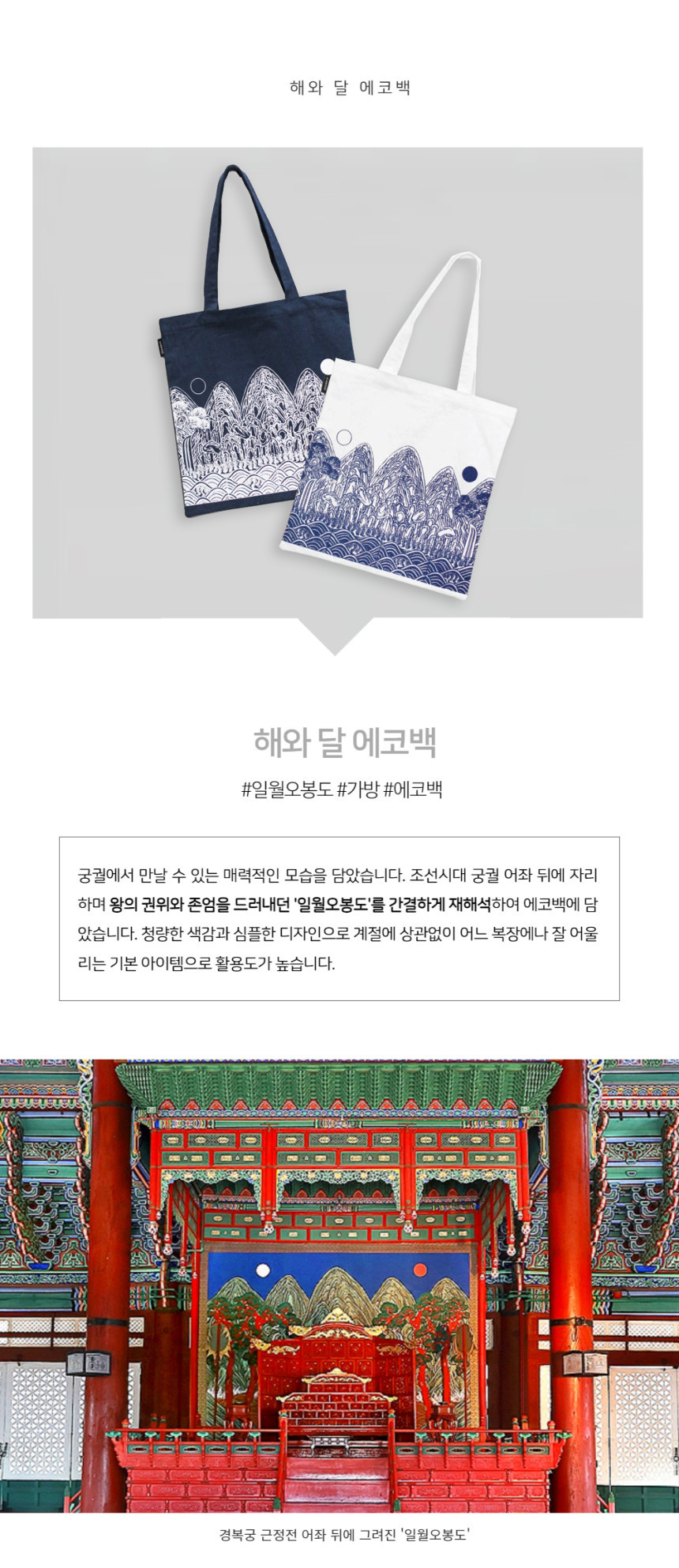 해와 달 에코백

해와 달 에코백

#일월오봉도 #가방 #에코백

궁궐에서 만날 수 있는 매력적인 모습을 담았습니다. 조선시대 궁궐 어좌 뒤에 자리하며 왕의 권위와 존엄을 드러내던 '일월오봉도'를 간결하게 재해석하여 에코백에 담았습니다. 청량한 색감과 심플한 디자인으로 계절에 상관없이 어느 복장에나 잘 어울리는 기본 아이템으로 활용도가 높습니다.

경복궁 근정전 어좌 뒤에 그려진 '일월오봉도'